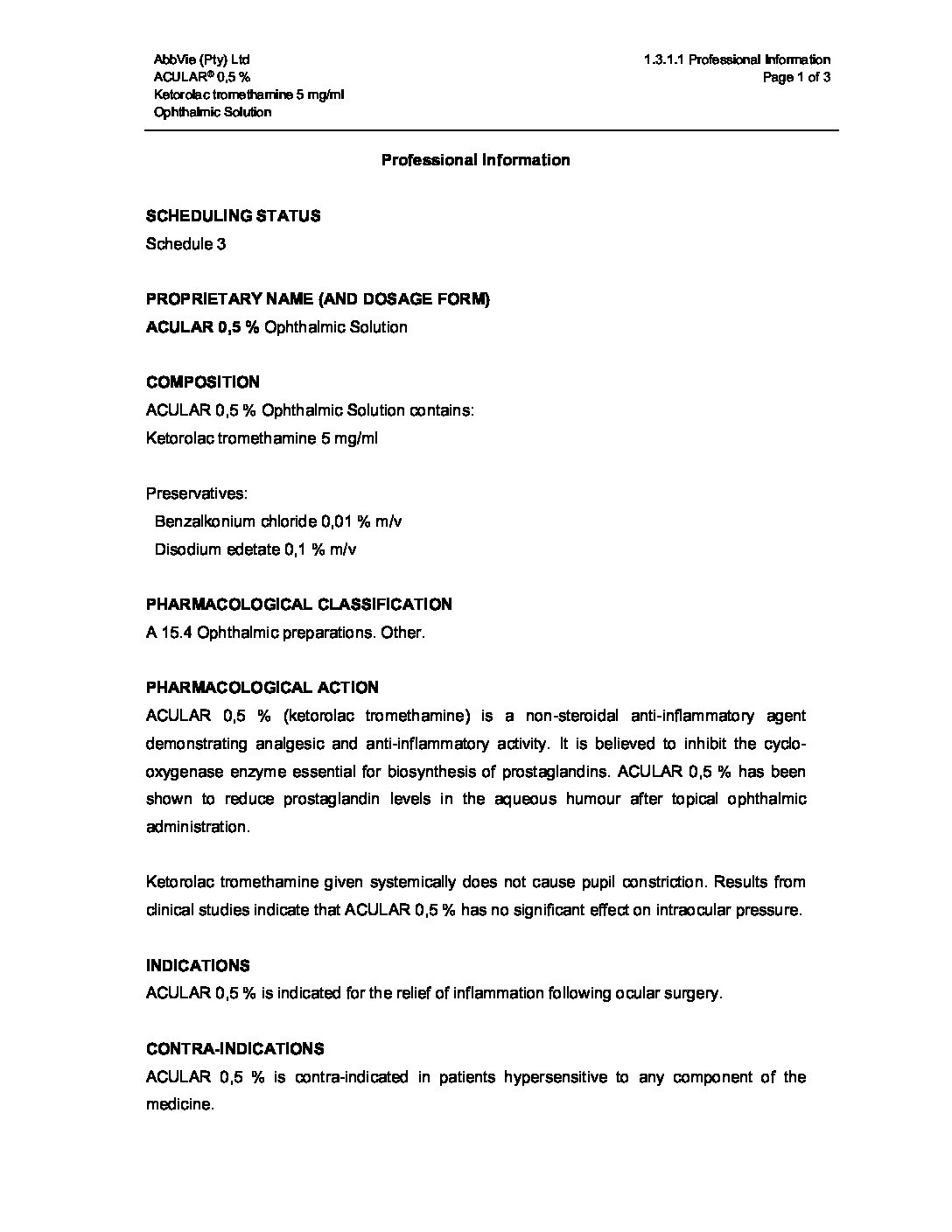 AbbVie (Pty) Ltd
ACULAR® 0,5 %
Ketorolac tromethamine 5 mg/ml
Ophthalmic Solution

1.3.1.1 Professional Information
Page 1 of 3

Professional Information

SCHEDULING STATUS
Schedule 3

PROPRIETARY NAME (AND DOSAGE FORM)
ACULAR 0,5 % Ophthalmic Solution

COMPOSITION
ACULAR 0,5 % Ophthalmic Solution contains:
Ketorolac tromethamine 5 mg/ml

Preservatives:
Benzalkonium chloride 0,01 % m/v
Disodium edetate 0,1 % m/v

PHARMACOLOGICAL CLASSIFICATION
A 15.4 Ophthalmic preparations. Other.

PHARMACOLOGICAL ACTION
ACULAR 0,5 % (ketorolac tromethamine) is a non-steroidal anti-inflammatory agent demonstrating analgesic and anti-inflammatory activity. It is believed to inhibit the cyclo-oxygenase enzyme essential for biosynthesis of prostaglandins. ACULAR 0,5 % has been shown to reduce prostaglandin levels in the aqueous humour after topical ophthalmic administration.

Ketorolac tromethamine given systemically does not cause pupil constriction. Results from clinical studies indicate that ACULAR 0,5 % has no significant effect on intraocular pressure.

INDICATIONS
ACULAR 0,5 % is indicated for the relief of inflammation following ocular surgery.

CONTRA-INDICATIONS
ACULAR 0,5 % is contra-indicated in patients hypersensitive to any component of the medicine.